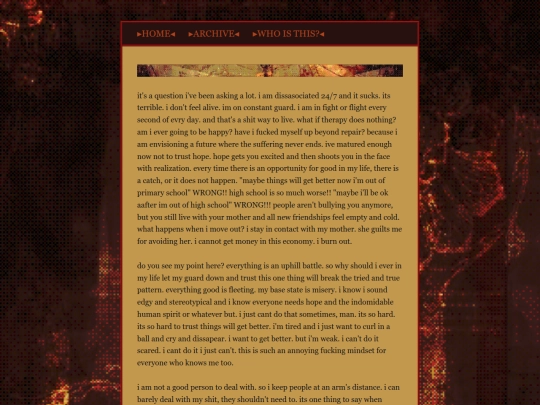 ▸HOME◂ ▸ARCHIVE◂ ▸WHO IS THIS?◂

it's a question i've been asking a lot. i am dissasociated 24/7 and it sucks. its terrible. i don't feel alive. im on constant guard. i am in fight or flight every second of evry day. and that's a shit way to live. what if therapy does nothing? am i ever going to be happy? have i fucked myself up beyond repair? because i am envisioning a future where the suffering never ends. ive matured enough now not to trust hope. hope gets you excited and then shoots you in the face with realization. every time there is an opportunity for good in my life, there is a catch, or it does not happen. "maybe things will get better now i'm out of primary school" WRONG!! high school is so much worse!! "maybe i'll be ok aafter im out of high school" WRONG!!! people aren't bullying you anymore, but you still live with your mother and all new friendships feel empty and cold. what happens when i move out? i stay in contact with my mother. she guilts me for avoiding her. i cannot get money in this economy. i burn out.

do you see my point here? everything is an uphill battle. so why should i ever in my life let my guard down and trust this one thing will break the tried and true pattern. everything good is fleeting. my base state is misery. i know i sound edgy and stereotypical and i know everyone needs hope and the indomidable human spirit or whatever but. i just cant do that sometimes, man. its so hard. its so hard to trust things will get better. i'm tired and i just want to curl in a ball and cry and dissapear. i want to get better. but i'm weak. i can't do it scared. i cant do it i just can't. this is such an annoying fucking mindset for everyone who knows me too.

i am not a good person to deal with. so i keep people at an arm's distance. i can barely deal with my shit, they shouldn't need to. its one thing to say when